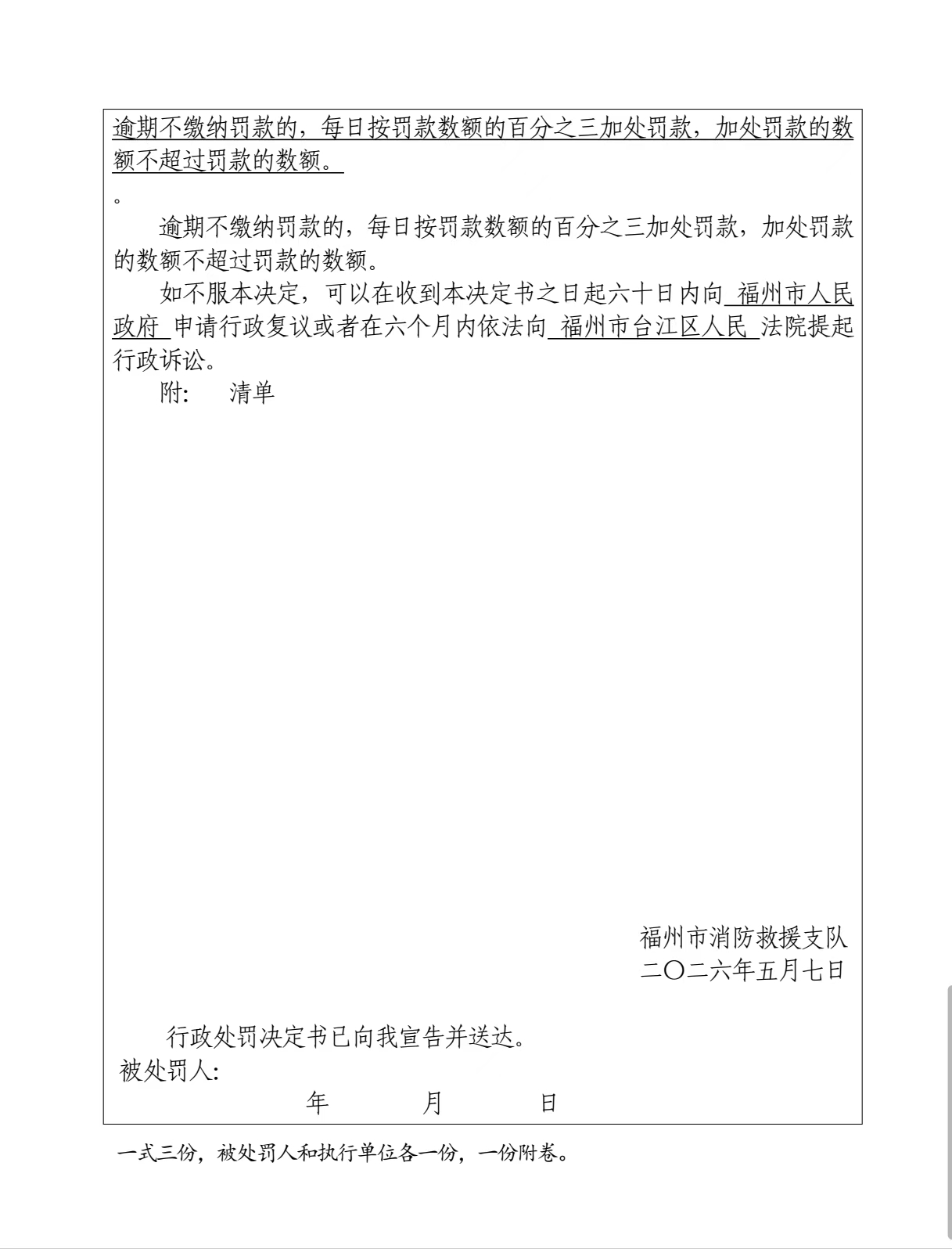 逾期不缴纳罚款的，每日按罚款数额的百分之三加处罚款，加处罚款的数额不超过罚款的数额。

。

逾期不缴纳罚款的，每日按罚款数额的百分之三加处罚款，加处罚款的数额不超过罚款的数额。

如不服本决定，可以在收到本决定书之日起六十日内向 福州市人民政府 申请行政复议或者在六个月内依法向 福州市台江区人民 法院提起行政诉讼。

附：　清单

福州市消防救援支队
二〇二六年五月七日

行政处罚决定书已向我宣告并送达。
被处罚人：
年　　月　　日

一式三份，被处罚人和执行单位各一份，一份附卷。